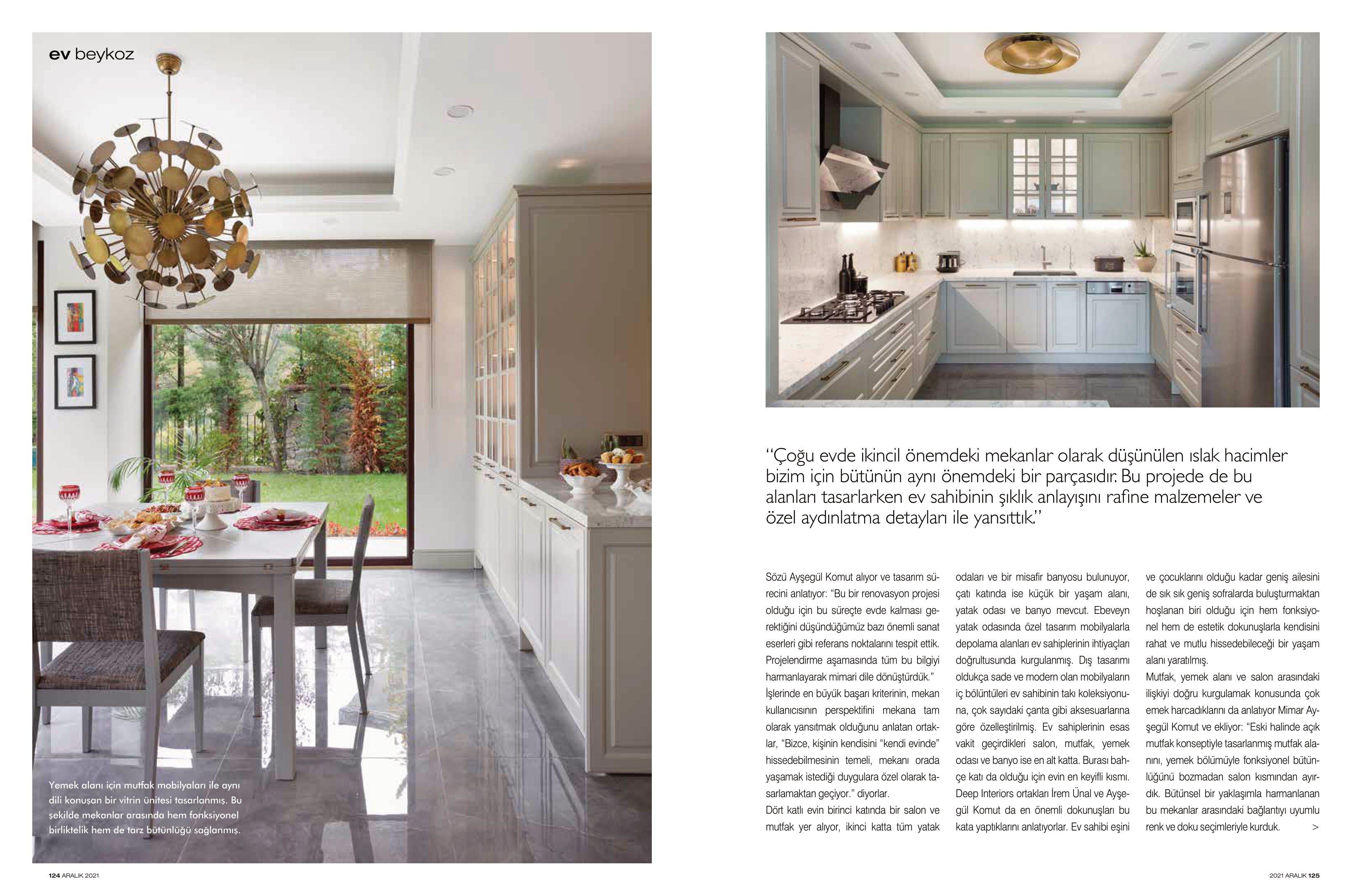 ev beykoz

Yemek alanı için mutfak mobilyaları ile aynı dili konuşan bir vitrin ünitesi tasarlanmış. Bu şekilde mekanlar arasında hem fonksiyonel birliktelik hem de tarz bütünlüğü sağlanmış.

"Çoğu evde ikincil önemdeki mekanlar olarak düşünülen ıslak hacimler bizim için bütünün aynı önemdeki bir parçasıdır. Bu projede de bu alanları tasarlarken ev sahibinin şıklık anlayışını rafine malzemeler ve özel aydınlatma detayları ile yansıttık."

Sözü Ayşegül Komut alıyor ve tasarım sürecini anlatıyor: "Bu bir renovasyon projesi olduğu için bu süreçte evde kalması gerektiğini düşündüğümüz bazı önemli sanat eserleri gibi referans noktalarını tespit ettik. Projelendirme aşamasında tüm bu bilgiyi harmanlayarak mimari dile dönüştürdük."
İşlerinde en büyük başarı kriterinin, mekan kullanıcısının perspektifini mekana tam olarak yansıtmak olduğunu anlatan ortaklar, "Bizce, kişinin kendisini "kendi evinde" hissedebilmesinin temeli, mekanı orada yaşamak istediği duygulara özel olarak tasarlamaktan geçiyor." diyorlar.
Dört katlı evin birinci katında bir salon ve mutfak yer alıyor, ikinci katta tüm yatak odaları ve bir misafir banyosu bulunuyor, çatı katında ise küçük bir yaşam alanı, yatak odası ve banyo mevcut. Ebeveyn yatak odasında özel tasarım mobilyalarla depolama alanları ev sahiplerinin ihtiyaçları doğrultusunda kurgulanmış. Dış tasarımı oldukça sade ve modern olan mobilyaların iç bölüntüleri ev sahibinin takı koleksiyonuna, çok sayıdaki çanta gibi aksesuarlarına göre özelleştirilmiş. Ev sahiplerinin esas vakit geçirdikleri salon, mutfak, yemek odası ve banyo ise en alt katta. Burası bahçe katı da olduğu için evin en keyifli kısmı. Deep Interiors ortakları İrem Ünal ve Ayşegül Komut da en önemli dokunuşları bu kata yaptıklarını anlatıyorlar. Ev sahibi eşini ve çocuklarını olduğu kadar geniş ailesini de sık sık geniş sofralarda buluşturmaktan hoşlanan biri olduğu için hem fonksiyonel hem de estetik dokunuşlarla kendisini rahat ve mutlu hissedebileceği bir yaşam alanı yaratılmış.
Mutfak, yemek alanı ve salon arasındaki ilişkiyi doğru kurgulamak konusunda çok emek harcadıklarını da anlatıyor Mimar Ayşegül Komut ve ekliyor: "Eski halinde açık mutfak konseptiyle tasarlanmış mutfak alanını, yemek bölümüyle fonksiyonel bütünlüğünü bozmadan salon kısmından ayırdık. Bütünsel bir yaklaşımla harmanlanan bu mekanlar arasındaki bağlantıyı uyumlu renk ve doku seçimleriyle kurduk. >

124 ARALIK 2021

2021 ARALIK 125